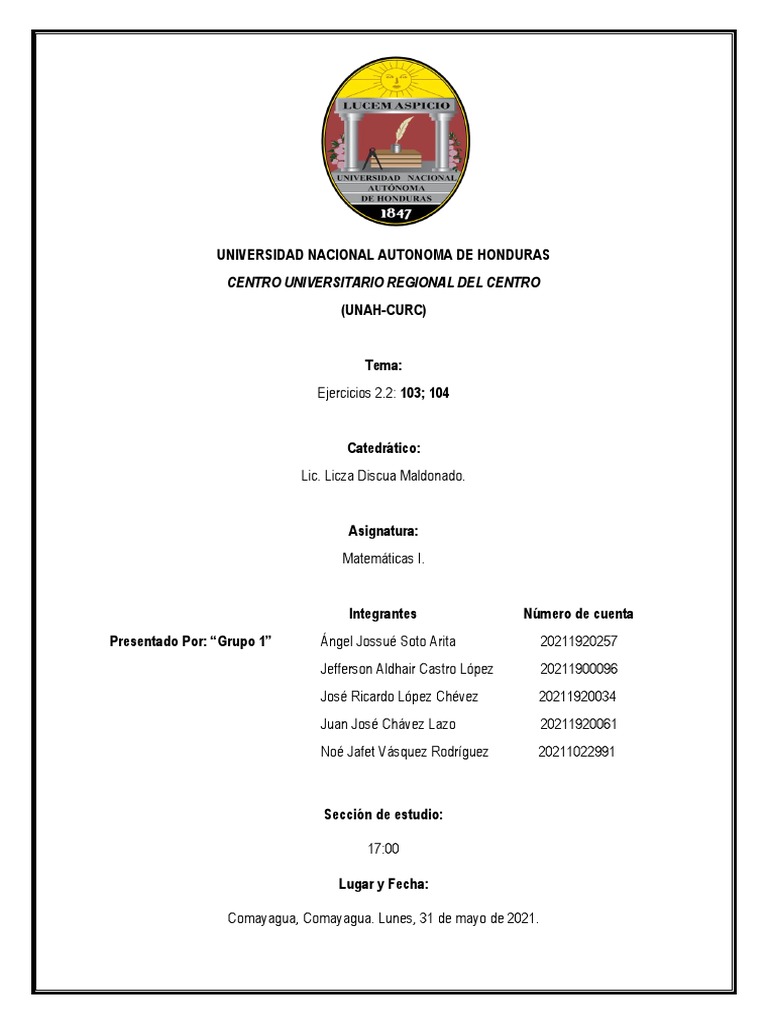 LUCEM ASPICIO

UNIVERSIDAD NACIONAL AUTÓNOMA DE HONDURAS

1847

UNIVERSIDAD NACIONAL AUTONOMA DE HONDURAS

CENTRO UNIVERSITARIO REGIONAL DEL CENTRO

(UNAH-CURC)

Tema:

Ejercicios 2.2: 103; 104

Catedrático:

Lic. Licza Discua Maldonado.

Asignatura:

Matemáticas I.

| | Integrantes | Número de cuenta |
|---|---|---|
| Presentado Por: “Grupo 1” | Ángel Jossué Soto Arita | 20211920257 |
| | Jefferson Aldhair Castro López | 20211900096 |
| | José Ricardo López Chévez | 20211920034 |
| | Juan José Chávez Lazo | 20211920061 |
| | Noé Jafet Vásquez Rodríguez | 20211022991 |

Sección de estudio:

17:00

Lugar y Fecha:

Comayagua, Comayagua. Lunes, 31 de mayo de 2021.